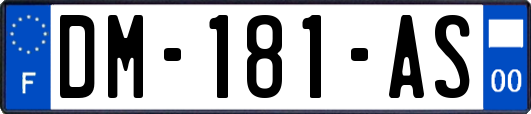 F

DM-181-AS

00